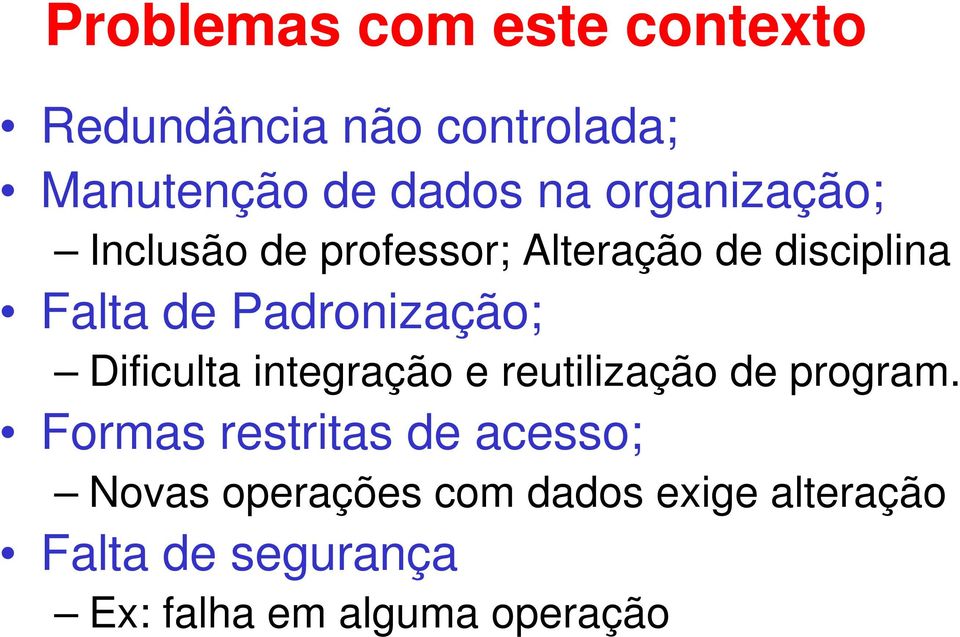 Problemas com este contexto

• Redundância não controlada;
• Manutenção de dados na organização;
– Inclusão de professor; Alteração de disciplina
• Falta de Padronização;
– Dificulta integração e reutilização de program.
• Formas restritas de acesso;
– Novas operações com dados exige alteração
• Falta de segurança
– Ex: falha em alguma operação